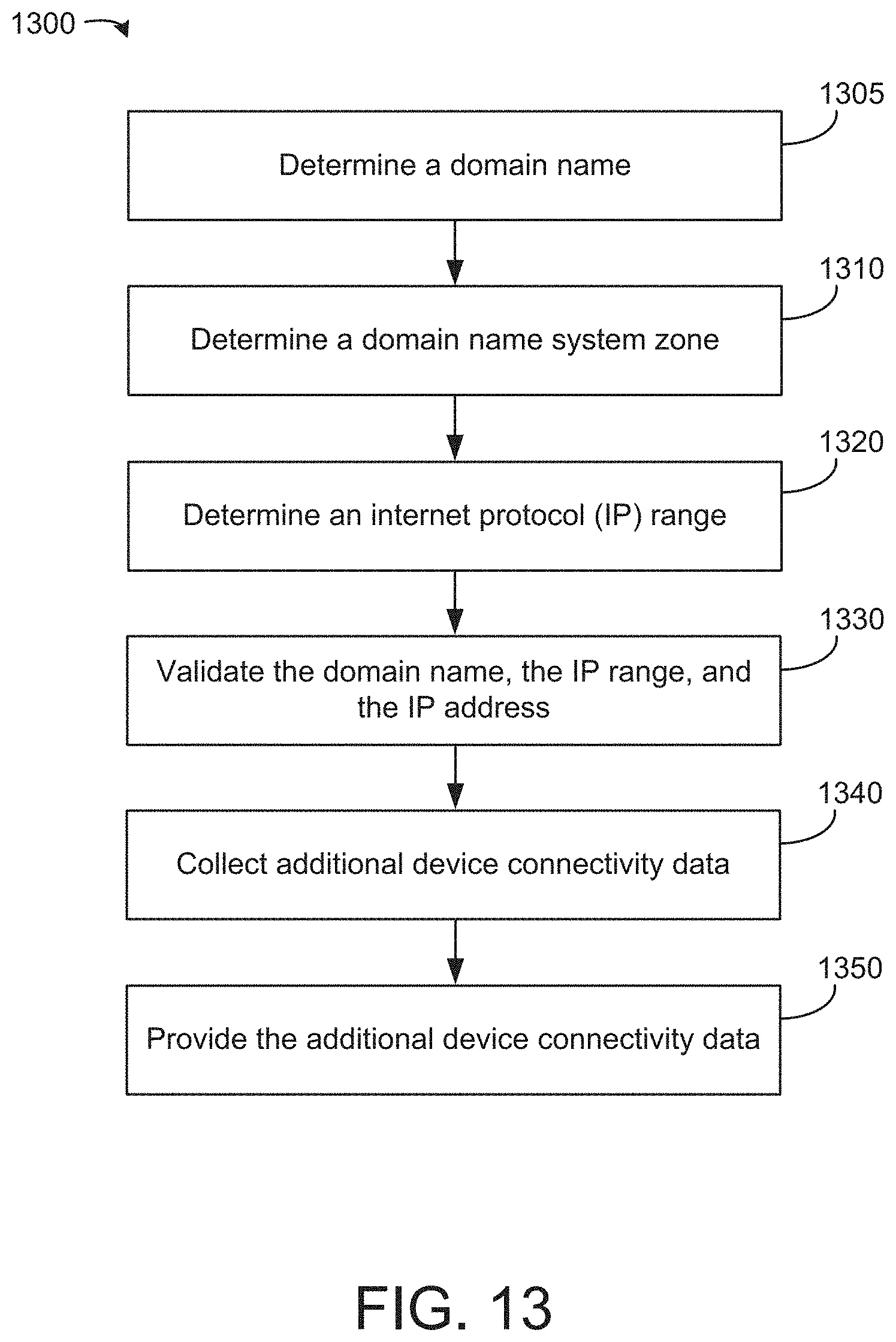 1300

1305

Determine a domain name

1310

Determine a domain name system zone

1320

Determine an internet protocol (IP) range

1330

Validate the domain name, the IP range, and the IP address

1340

Collect additional device connectivity data

1350

Provide the additional device connectivity data

FIG. 13